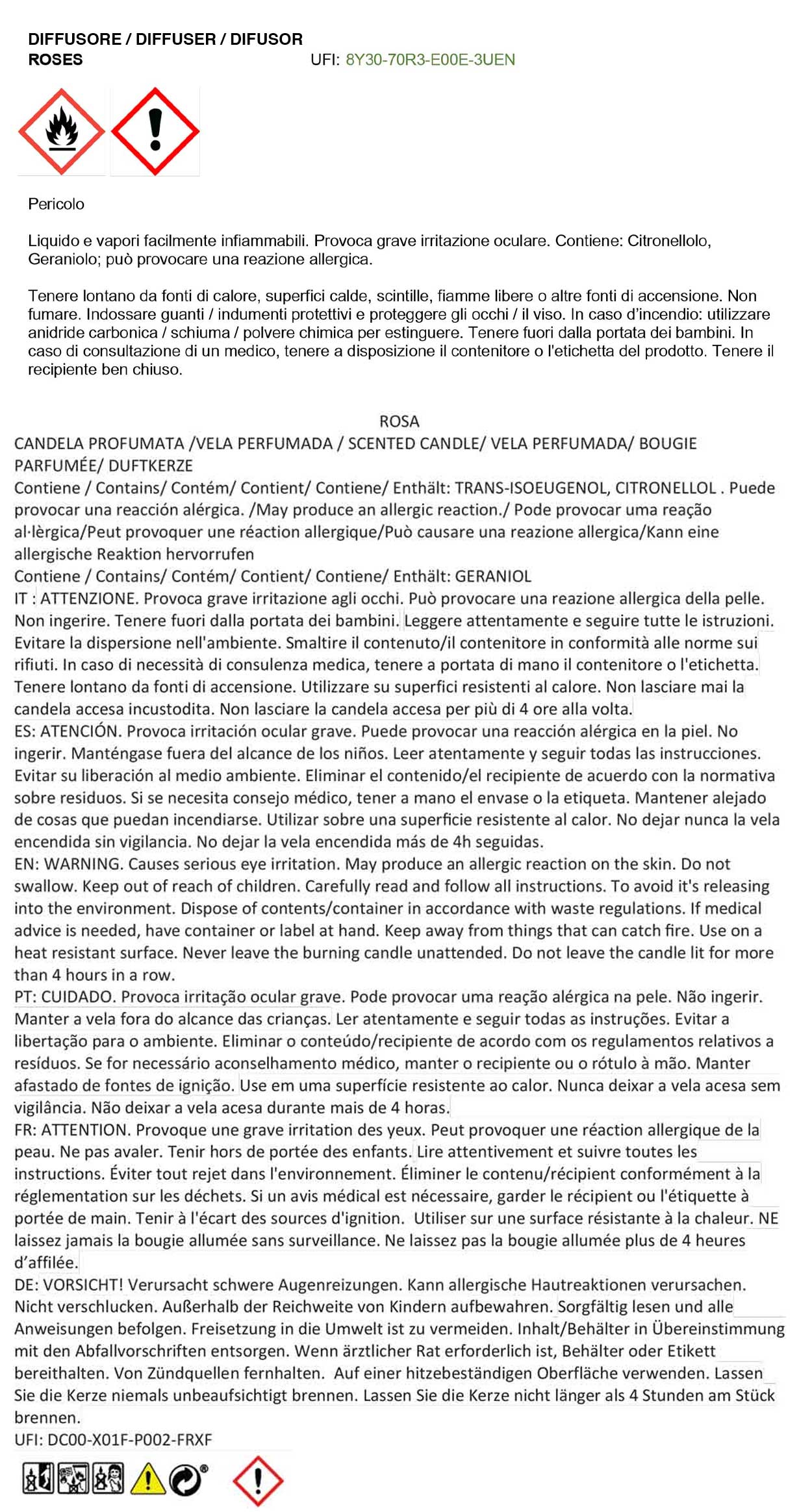 DIFFUSORE / DIFFUSER / DIFUSOR
ROSES UFI: 8Y30-70R3-E00E-3UEN

Pericolo

Liquido e vapori facilmente infiammabili. Provoca grave irritazione oculare. Contiene: Citronellolo, Geraniolo; può provocare una reazione allergica.

Tenere lontano da fonti di calore, superfici calde, scintille, fiamme libere o altre fonti di accensione. Non fumare. Indossare guanti / indumenti protettivi e proteggere gli occhi / il viso. In caso d'incendio: utilizzare anidride carbonica / schiuma / polvere chimica per estinguere. Tenere fuori dalla portata dei bambini. In caso di consultazione di un medico, tenere a disposizione il contenitore o l'etichetta del prodotto. Tenere il recipiente ben chiuso.

ROSA
CANDELA PROFUMATA /VELA PERFUMADA / SCENTED CANDLE/ VELA PERFUMADA/ BOUGIE PARFUMÉE/ DUFTKERZE
Contiene / Contains/ Contém/ Contient/ Contiene/ Enthält: TRANS-ISOEUGENOL, CITRONELLOL . Puede provocar una reacción alérgica. /May produce an allergic reaction./ Pode provocar uma reação al·lèrgica/Peut provoquer une réaction allergique/Può causare una reazione allergica/Kann eine allergische Reaktion hervorrufen
Contiene / Contains/ Contém/ Contient/ Contiene/ Enthält: GERANIOL
IT : ATTENZIONE. Provoca grave irritazione agli occhi. Può provocare una reazione allergica della pelle. Non ingerire. Tenere fuori dalla portata dei bambini. Leggere attentamente e seguire tutte le istruzioni. Evitare la dispersione nell'ambiente. Smaltire il contenuto/il contenitore in conformità alle norme sui rifiuti. In caso di necessità di consulenza medica, tenere a portata di mano il contenitore o l'etichetta. Tenere lontano da fonti di accensione. Utilizzare su superfici resistenti al calore. Non lasciare mai la candela accesa incustodita. Non lasciare la candela accesa per più di 4 ore alla volta.
ES: ATENCIÓN. Provoca irritación ocular grave. Puede provocar una reacción alérgica en la piel. No ingerir. Manténgase fuera del alcance de los niños. Leer atentamente y seguir todas las instrucciones. Evitar su liberación al medio ambiente. Eliminar el contenido/el recipiente de acuerdo con la normativa sobre residuos. Si se necesita consejo médico, tener a mano el envase o la etiqueta. Mantener alejado de cosas que puedan incendiarse. Utilizar sobre una superficie resistente al calor. No dejar nunca la vela encendida sin vigilancia. No dejar la vela encendida más de 4h seguidas.
EN: WARNING. Causes serious eye irritation. May produce an allergic reaction on the skin. Do not swallow. Keep out of reach of children. Carefully read and follow all instructions. To avoid it's releasing into the environment. Dispose of contents/container in accordance with waste regulations. If medical advice is needed, have container or label at hand. Keep away from things that can catch fire. Use on a heat resistant surface. Never leave the burning candle unattended. Do not leave the candle lit for more than 4 hours in a row.
PT: CUIDADO. Provoca irritação ocular grave. Pode provocar uma reação alérgica na pele. Não ingerir. Manter a vela fora do alcance das crianças. Ler atentamente e seguir todas as instruções. Evitar a libertação para o ambiente. Eliminar o conteúdo/recipiente de acordo com os regulamentos relativos a resíduos. Se for necessário aconselhamento médico, manter o recipiente ou o rótulo à mão. Manter afastado de fontes de ignição. Use em uma superfície resistente ao calor. Nunca deixar a vela acesa sem vigilância. Não deixar a vela acesa durante mais de 4 horas.
FR: ATTENTION. Provoque une grave irritation des yeux. Peut provoquer une réaction allergique de la peau. Ne pas avaler. Tenir hors de portée des enfants. Lire attentivement et suivre toutes les instructions. Éviter tout rejet dans l'environnement. Éliminer le contenu/récipient conformément à la réglementation sur les déchets. Si un avis médical est nécessaire, garder le récipient ou l'étiquette à portée de main. Tenir à l'écart des sources d'ignition. Utiliser sur une surface résistante à la chaleur. NE laissez jamais la bougie allumée sans surveillance. Ne laissez pas la bougie allumée plus de 4 heures d'affilée.
DE: VORSICHT! Verursacht schwere Augenreizungen. Kann allergische Hautreaktionen verursachen. Nicht verschlucken. Außerhalb der Reichweite von Kindern aufbewahren. Sorgfältig lesen und alle Anweisungen befolgen. Freisetzung in die Umwelt ist zu vermeiden. Inhalt/Behälter in Übereinstimmung mit den Abfallvorschriften entsorgen. Wenn ärztlicher Rat erforderlich ist, Behälter oder Etikett bereithalten. Von Zündquellen fernhalten. Auf einer hitzebeständigen Oberfläche verwenden. Lassen Sie die Kerze niemals unbeaufsichtigt brennen. Lassen Sie die Kerze nicht länger als 4 Stunden am Stück brennen.
UFI: DC00-X01F-P002-FRXF